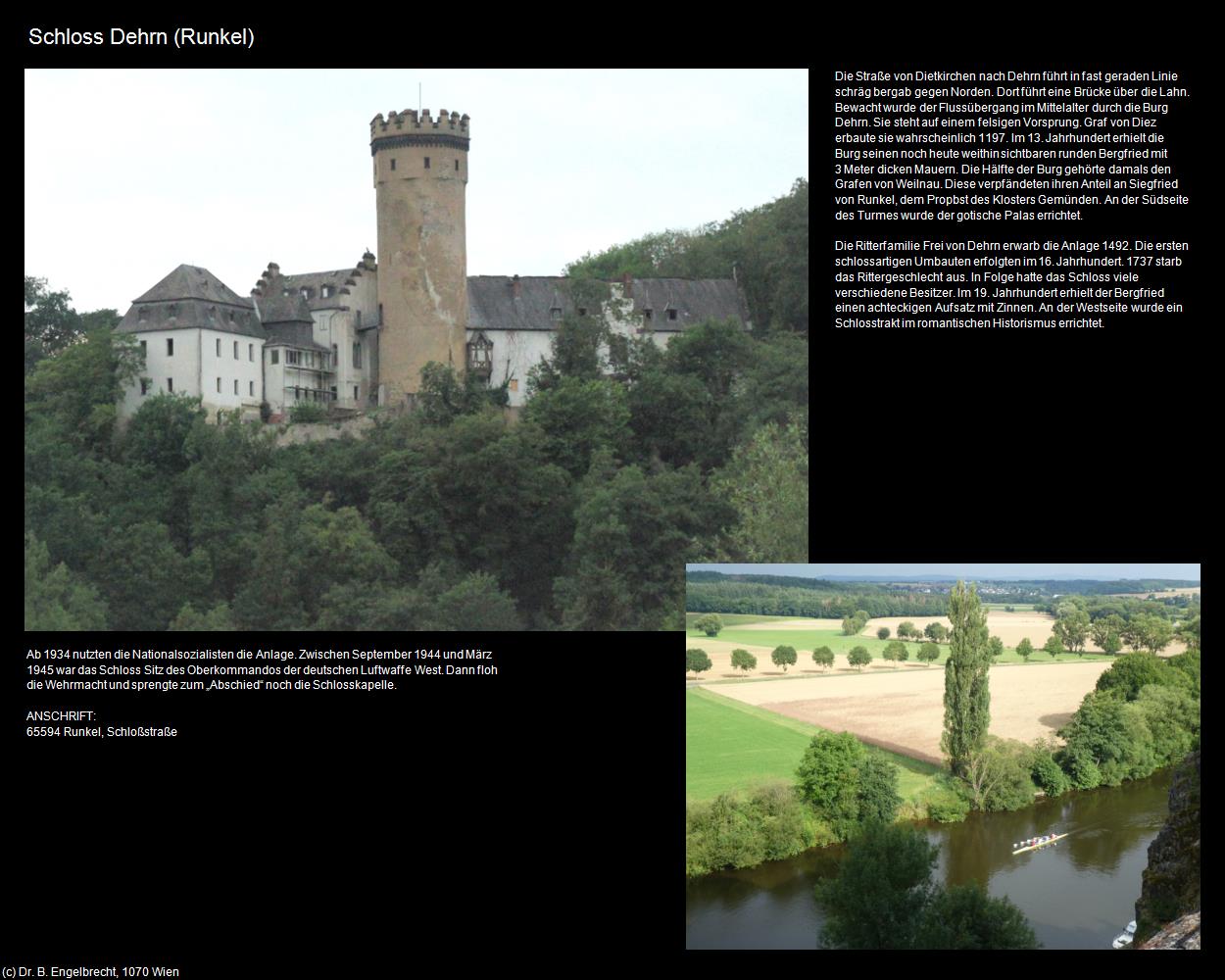 Schloss Dehrn (Runkel)

Die Straße von Dietkirchen nach Dehrn führt in fast geraden Linie schräg bergab gegen Norden. Dort führt eine Brücke über die Lahn. Bewacht wurde der Flussübergang im Mittelalter durch die Burg Dehrn. Sie steht auf einem felsigen Vorsprung. Graf von Diez erbaute sie wahrscheinlich 1197. Im 13. Jahrhundert erhielt die Burg seinen noch heute weithin sichtbaren runden Bergfried mit 3 Meter dicken Mauern. Die Hälfte der Burg gehörte damals den Grafen von Weilnau. Diese verpfändeten ihren Anteil an Siegfried von Runkel, dem Propbst des Klosters Gemünden. An der Südseite des Turmes wurde der gotische Palas errichtet.

Die Ritterfamilie Frei von Dehrn erwarb die Anlage 1492. Die ersten schlossartigen Umbauten erfolgten im 16. Jahrhundert. 1737 starb das Rittergeschlecht aus. In Folge hatte das Schloss viele verschiedene Besitzer. Im 19. Jahrhundert erhielt der Bergfried einen achteckigen Aufsatz mit Zinnen. An der Westseite wurde ein Schlosstrakt im romantischen Historismus errichtet.

Ab 1934 nutzten die Nationalsozialisten die Anlage. Zwischen September 1944 und März 1945 war das Schloss Sitz des Oberkommandos der deutschen Luftwaffe West. Dann floh die Wehrmacht und sprengte zum „Abschied“ noch die Schlosskapelle.

ANSCHRIFT:
65594 Runkel, Schloßstraße

(c) Dr. B. Engelbrecht, 1070 Wien